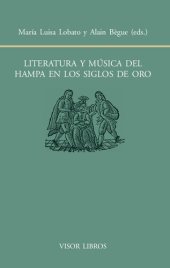 María Luisa Lobato y Alain Bègue (eds.)

LITERATURA Y MÚSICA DEL HAMPA EN LOS SIGLOS DE ORO

VISOR LIBROS